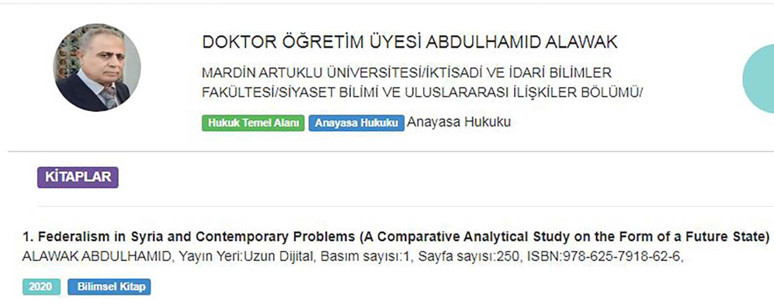 DOKTOR ÖĞRETİM ÜYESİ ABDULHAMID ALAWAK

MARDİN ARTUKLU ÜNİVERSİTESİ/İKTİSADİ VE İDARİ BİLİMLER FAKÜLTESİ/SİYASET BİLİMİ VE ULUSLARARASI İLİŞKİLER BÖLÜMÜ/

Hukuk Temel Alanı Anayasa Hukuku Anayasa Hukuku

KİTAPLAR

1. Federalism in Syria and Contemporary Problems (A Comparative Analytical Study on the Form of a Future State)
ALAWAK ABDULHAMID, Yayın Yeri:Uzun Dijital, Basım sayısı:1, Sayfa sayısı:250, ISBN:978-625-7918-62-6,

2020 Bilimsel Kitap